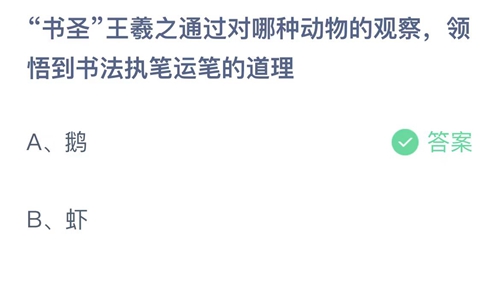 “书圣”王羲之通过对哪种动物的观察，领悟到书法执笔运笔的道理

A、鹅

答案

B、虾